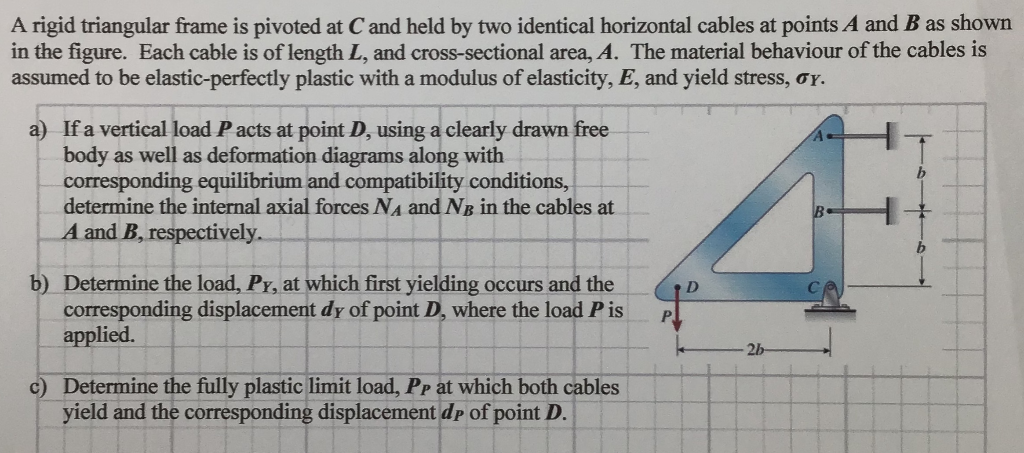 A rigid triangular frame is pivoted at $C$ and held by two identical horizontal cables at points $A$ and $B$ as shown in the figure. Each cable is of length $L$, and cross-sectional area, $A$. The material behaviour of the cables is assumed to be elastic-perfectly plastic with a modulus of elasticity, $E$, and yield stress, $\sigma_Y$.

a) If a vertical load $P$ acts at point $D$, using a clearly drawn free body as well as deformation diagrams along with corresponding equilibrium and compatibility conditions, determine the internal axial forces $N_A$ and $N_B$ in the cables at $A$ and $B$, respectively.

b) Determine the load, $P_Y$, at which first yielding occurs and the corresponding displacement $d_Y$ of point $D$, where the load $P$ is applied.

c) Determine the fully plastic limit load, $P_P$ at which both cables yield and the corresponding displacement $d_P$ of point $D$.

A
b
B
b
D
C
P
2b